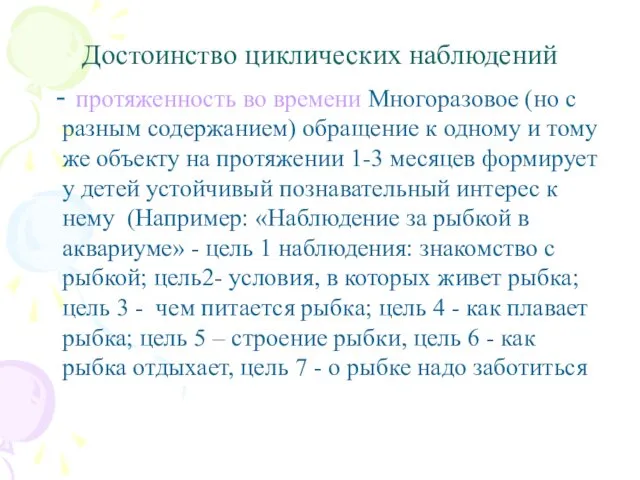 Достоинство циклических наблюдений

- протяженность во времени Многоразовое (но с разным содержанием) обращение к одному и тому же объекту на протяжении 1-3 месяцев формирует у детей устойчивый познавательный интерес к нему  (Например: «Наблюдение за рыбкой в аквариуме» - цель 1 наблюдения: знакомство с рыбкой; цель2- условия, в которых живет рыбка; цель 3 -  чем питается рыбка; цель 4 - как плавает рыбка; цель 5 – строение рыбки, цель 6 - как рыбка отдыхает, цель 7 - о рыбке надо заботиться